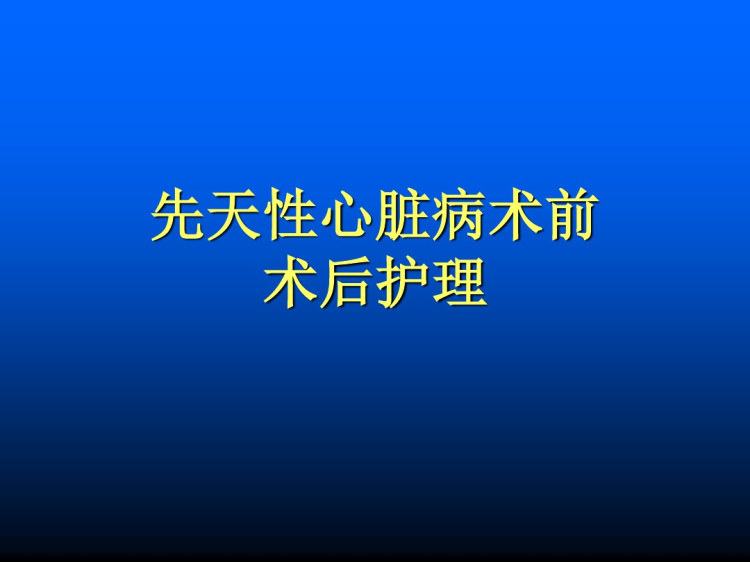 先天性心脏病术前术后护理